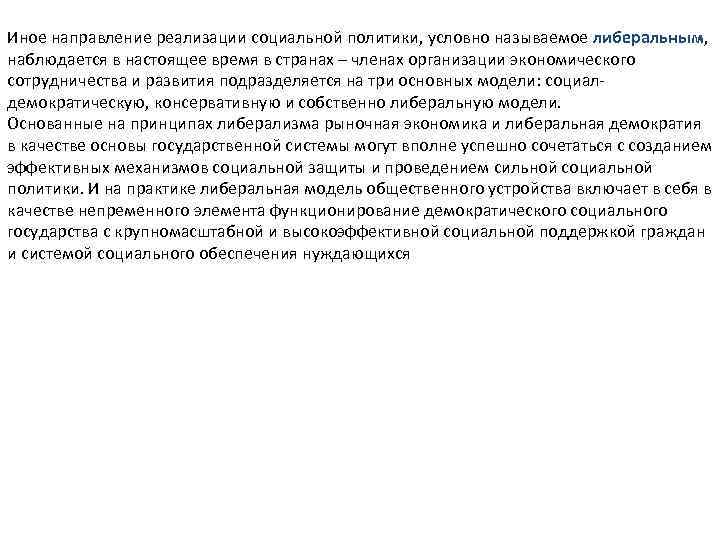 Иное направление реализации социальной политики, условно называемое либеральным, наблюдается в настоящее время в странах – членах организации экономического сотрудничества и развития подразделяется на три основных модели: социал-демократическую, консервативную и собственно либеральную модели.
Основанные на принципах либерализма рыночная экономика и либеральная демократия в качестве основы государственной системы могут вполне успешно сочетаться с созданием эффективных механизмов социальной защиты и проведением сильной социальной политики. И на практике либеральная модель общественного устройства включает в себя в качестве непременного элемента функционирование демократического социального государства с крупномасштабной и высокоэффективной социальной поддержкой граждан и системой социального обеспечения нуждающихся